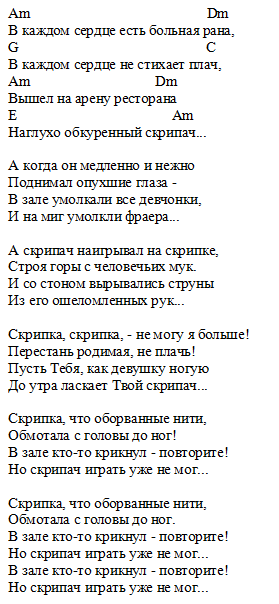 Am Dm
В каждом сердце есть больная рана,
G C
В каждом сердце не стихает плач,
Am Dm
Вышел на арену ресторана
E Am
Наглухо обкуренный скрипач...

А когда он медленно и нежно
Поднимал опухшие глаза -
В зале умолкали все девчонки,
И на миг умолкли фраера...

А скрипач наигрывал на скрипке,
Строя горы с человечьих мук.
И со стоном вырывались струны
Из его ошеломленных рук...

Скрипка, скрипка, - не могу я больше!
Перестань родимая, не плачь!
Пусть Тебя, как девушку ногую
До утра ласкает Твой скрипач...

Скрипка, что оборванные нити,
Обмотала с головы до ног!
В зале кто-то крикнул - повторите!
Но скрипач играть уже не мог...

Скрипка, что оборванные нити,
Обмотала с головы до ног.
В зале кто-то крикнул - повторите!
Но скрипач играть уже не мог...
В зале кто-то крикнул - повторите!
Но скрипач играть уже не мог...